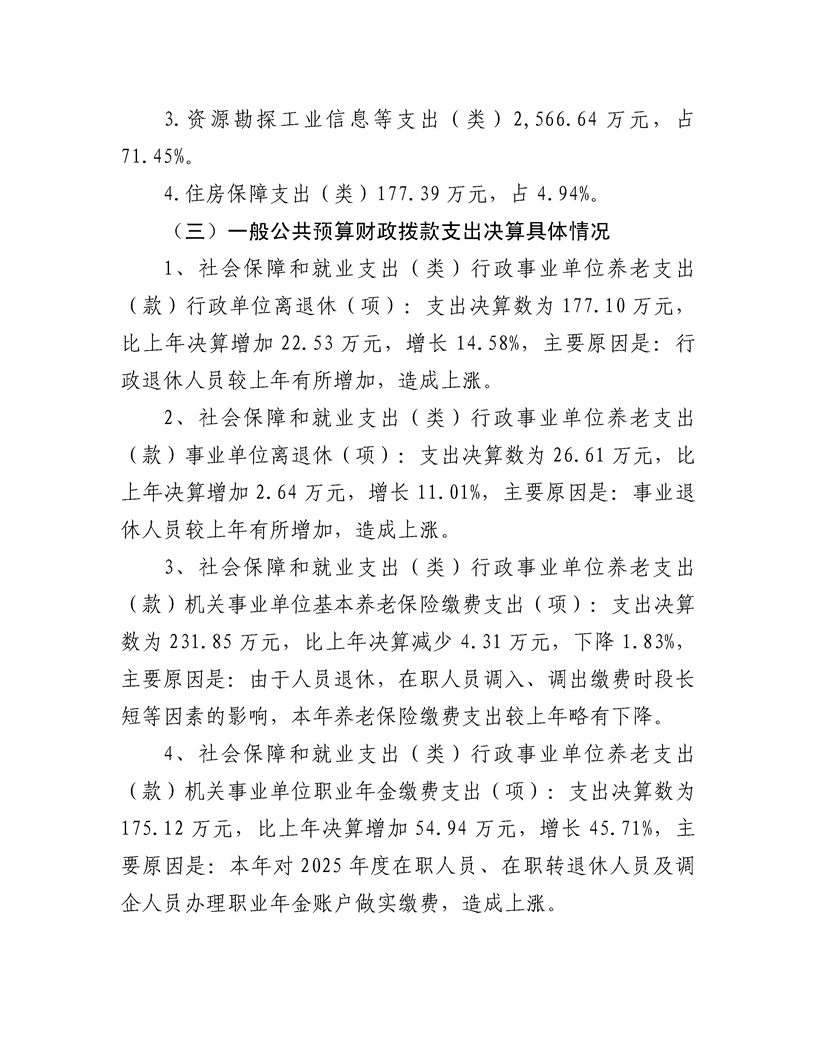 3.资源勘探工业信息等支出（类）2,566.64万元，占71.45%。

4.住房保障支出（类）177.39万元，占4.94%。

（三）一般公共预算财政拨款支出决算具体情况

1、社会保障和就业支出（类）行政事业单位养老支出（款）行政单位离退休（项）：支出决算数为177.10万元，比上年决算增加22.53万元，增长14.58%，主要原因是：行政退休人员较上年有所增加，造成上涨。

2、社会保障和就业支出（类）行政事业单位养老支出（款）事业单位离退休（项）：支出决算数为26.61万元，比上年决算增加2.64万元，增长11.01%，主要原因是：事业退休人员较上年有所增加，造成上涨。

3、社会保障和就业支出（类）行政事业单位养老支出（款）机关事业单位基本养老保险缴费支出（项）：支出决算数为231.85万元，比上年决算减少4.31万元，下降1.83%，主要原因是：由于人员退休，在职人员调入、调出缴费时段长短等因素的影响，本年养老保险缴费支出较上年略有下降。

4、社会保障和就业支出（类）行政事业单位养老支出（款）机关事业单位职业年金缴费支出（项）：支出决算数为175.12万元，比上年决算增加54.94万元，增长45.71%，主要原因是：本年对2025年度在职人员、在职转退休人员及调企人员办理职业年金账户做实缴费，造成上涨。